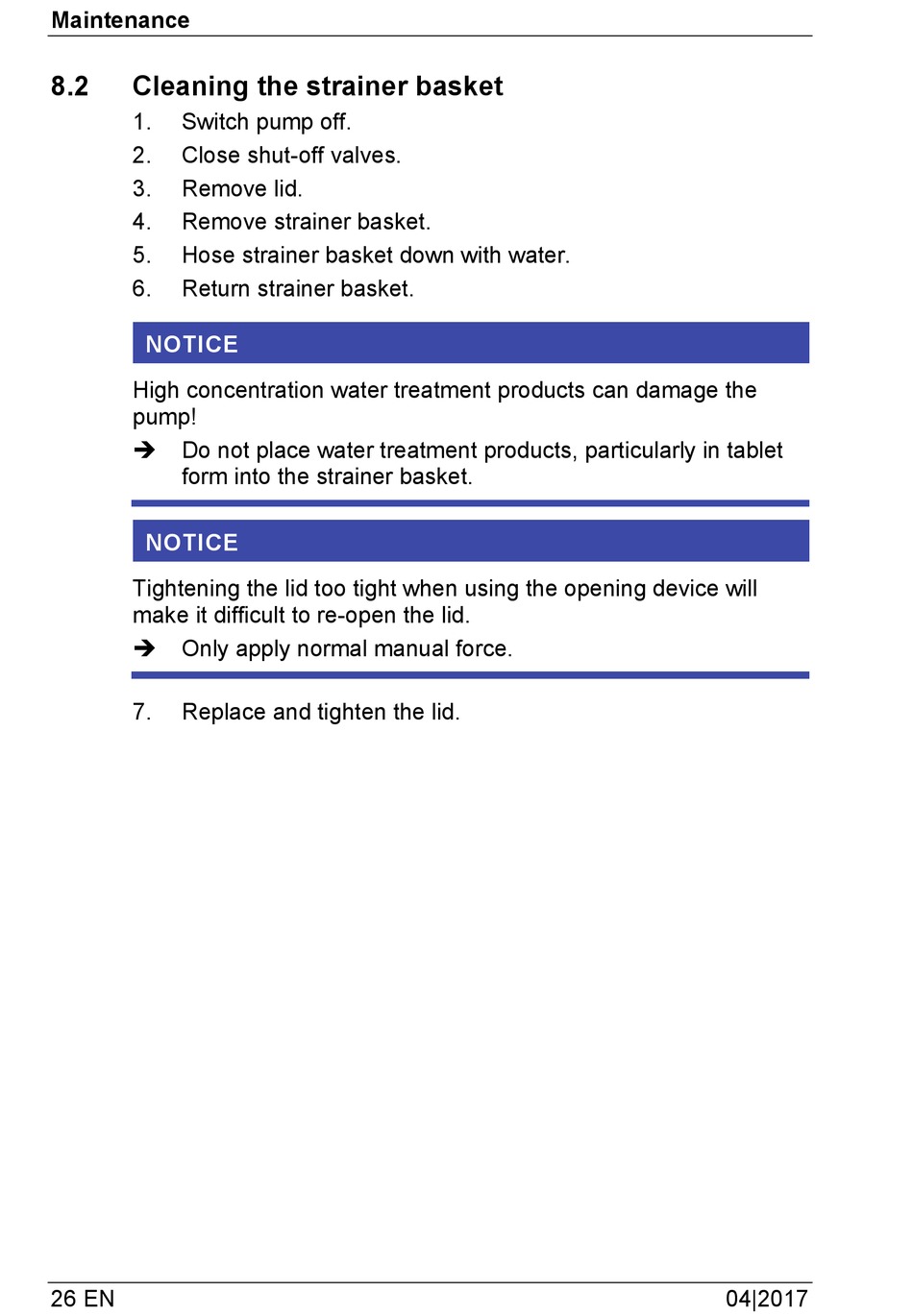 Maintenance

8.2 Cleaning the strainer basket

1. Switch pump off.
2. Close shut-off valves.
3. Remove lid.
4. Remove strainer basket.
5. Hose strainer basket down with water.
6. Return strainer basket.

NOTICE

High concentration water treatment products can damage the pump!

➔ Do not place water treatment products, particularly in tablet form into the strainer basket.

NOTICE

Tightening the lid too tight when using the opening device will make it difficult to re-open the lid.

➔ Only apply normal manual force.

7. Replace and tighten the lid.

26 EN

04|2017